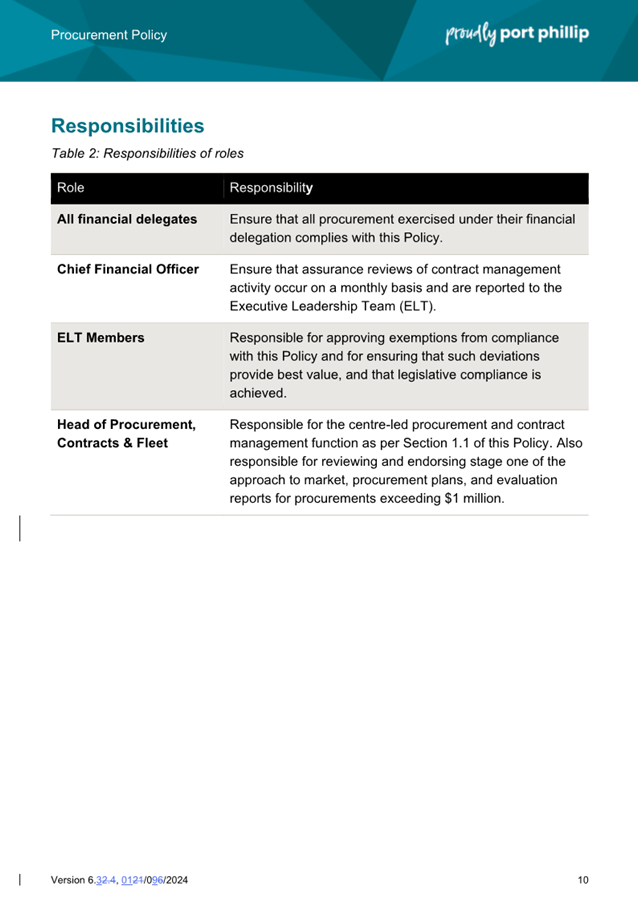 Procurement Policy

proudly port phillip

Responsibilities

Table 2: Responsibilities of roles

| Role | Responsibility |
|---|---|
| **All financial delegates** | Ensure that all procurement exercised under their financial delegation complies with this Policy. |
| **Chief Financial Officer** | Ensure that assurance reviews of contract management activity occur on a monthly basis and are reported to the Executive Leadership Team (ELT). |
| **ELT Members** | Responsible for approving exemptions from compliance with this Policy and for ensuring that such deviations provide best value, and that legislative compliance is achieved. |
| **Head of Procurement, Contracts & Fleet** | Responsible for the centre-led procurement and contract management function as per Section 1.1 of this Policy. Also responsible for reviewing and endorsing stage one of the approach to market, procurement plans, and evaluation reports for procurements exceeding $1 million. |

Version 6.32.4, 0121/096/2024

10